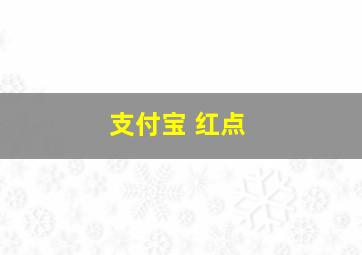 支付宝 红点